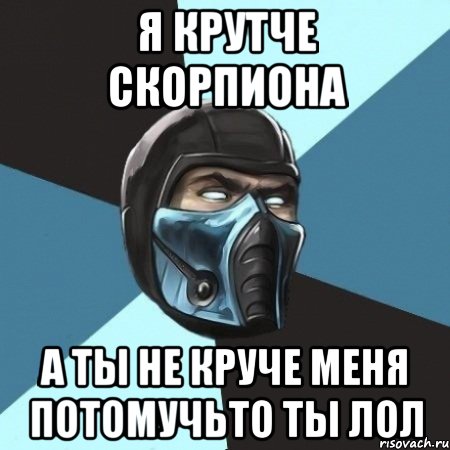 Я КРУТЧЕ СКОРПИОНА

А ТЫ НЕ КРУЧЕ МЕНЯ ПОТОМУЧЬТО ТЫ ЛОЛ

risovach.ru